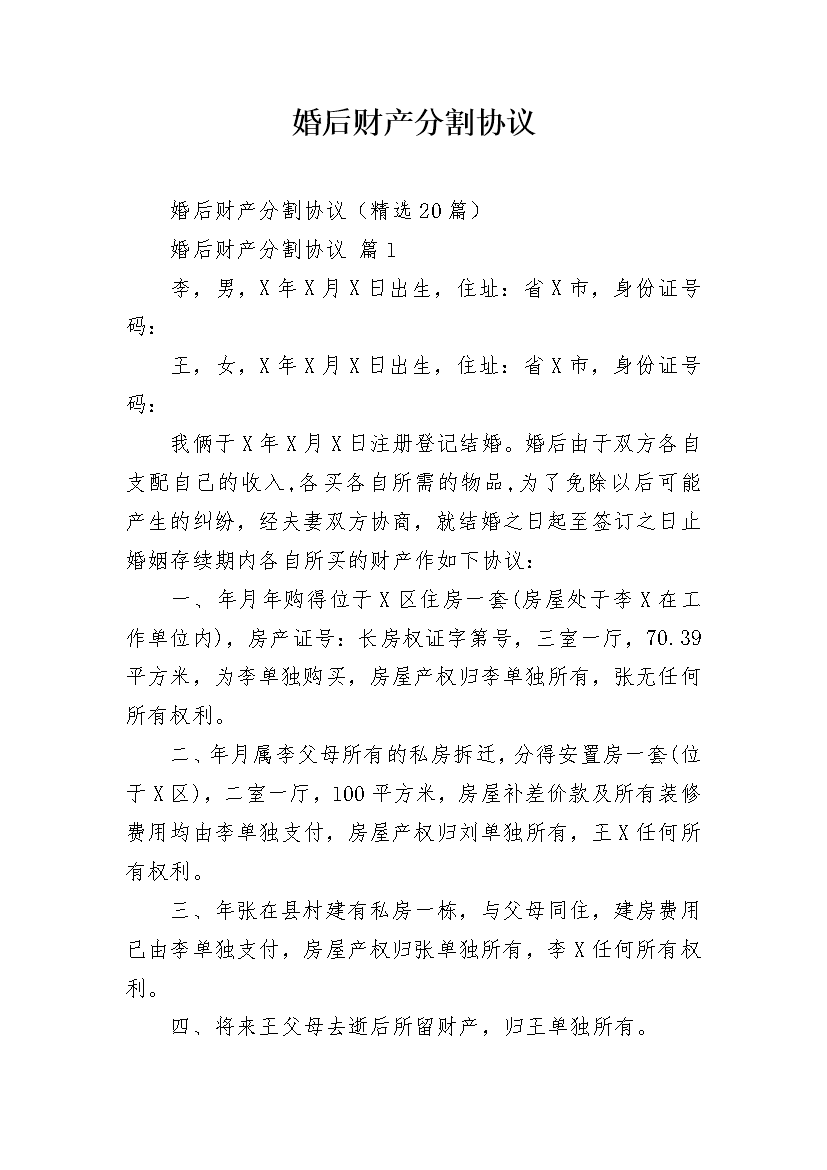 婚后财产分割协议

婚后财产分割协议（精选20篇）

婚后财产分割协议 篇1

李，男，X年X月X日出生，住址：省X市，身份证号码：

王，女，X年X月X日出生，住址：省X市，身份证号码：

我俩于X年X月X日注册登记结婚。婚后由于双方各自支配自己的收入,各买各自所需的物品,为了免除以后可能产生的纠纷，经夫妻双方协商，就结婚之日起至签订之日止婚姻存续期内各自所买的财产作如下协议：

一、年月年购得位于X区住房一套(房屋处于李X在工作单位内)，房产证号：长房权证字第号，三室一厅，70.39平方米，为李单独购买，房屋产权归李单独所有，张无任何所有权利。

二、年月属李父母所有的私房拆迁，分得安置房一套(位于X区)，二室一厅，100平方米，房屋补差价款及所有装修费用均由李单独支付，房屋产权归刘单独所有，王X任何所有权利。

三、年张在县村建有私房一栋，与父母同住，建房费用已由李单独支付，房屋产权归张单独所有，李X任何所有权利。

四、将来王父母去逝后所留财产，归王单独所有。